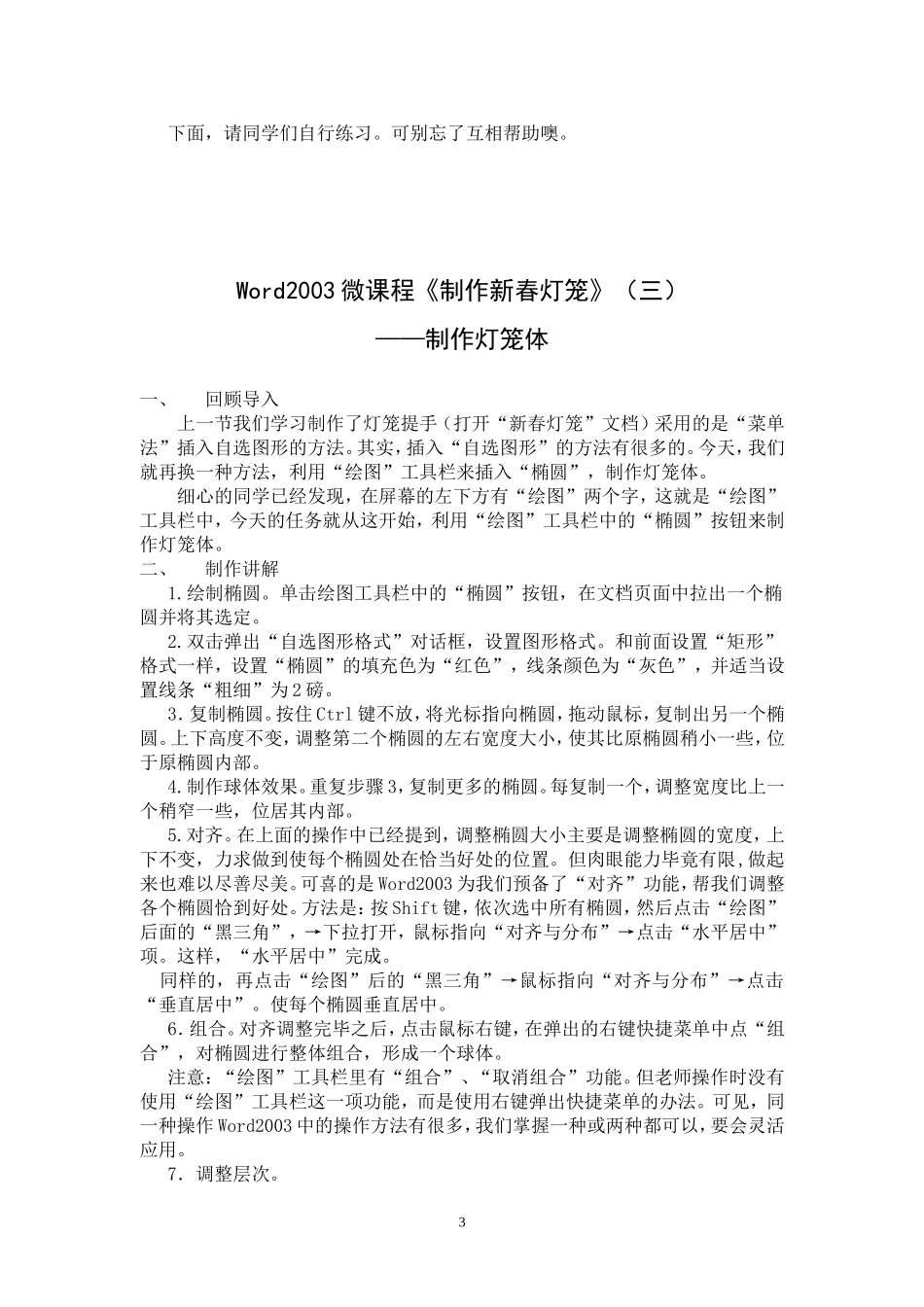 下面，请同学们自行练习。可别忘了互相帮助噢。

Word2003 微课程《制作新春灯笼》（三）

——制作灯笼体

一、　回顾导入

上一节我们学习制作了灯笼提手（打开“新春灯笼”文档）采用的是“菜单法”插入自选图形的方法。其实，插入“自选图形”的方法有很多的。今天，我们就再换一种方法，利用“绘图”工具栏来插入“椭圆”，制作灯笼体。

细心的同学已经发现，在屏幕的左下方有“绘图”两个字，这就是“绘图”工具栏中，今天的任务就从这开始，利用“绘图”工具栏中的“椭圆”按钮来制作灯笼体。

二、　制作讲解

1.绘制椭圆。单击绘图工具栏中的“椭圆”按钮，在文档页面中拉出一个椭圆并将其选定。

2.双击弹出“自选图形格式”对话框，设置图形格式。和前面设置“矩形”格式一样，设置“椭圆”的填充色为“红色”，线条颜色为“灰色”，并适当设置线条“粗细”为2磅。

3.复制椭圆。按住Ctrl键不放，将光标指向椭圆，拖动鼠标，复制出另一个椭圆。上下高度不变，调整第二个椭圆的左右宽度大小，使其比原椭圆稍小一些，位于原椭圆内部。

4.制作球体效果。重复步骤3，复制更多的椭圆。每复制一个，调整宽度比上一个稍窄一些，位居其内部。

5.对齐。在上面的操作中已经提到，调整椭圆大小主要是调整椭圆的宽度，上下不变，力求做到使每个椭圆处在恰当好处的位置。但肉眼能力毕竟有限，做起来也难以尽善尽美。可喜的是Word2003为我们预备了“对齐”功能，帮我们调整各个椭圆恰到好处。方法是：按Shift键，依次选中所有椭圆，然后点击“绘图”后面的“黑三角”，→下拉打开，鼠标指向“对齐与分布”→点击“水平居中”项。这样，“水平居中”完成。

同样的，再点击“绘图”后的“黑三角”→鼠标指向“对齐与分布”→点击“垂直居中”。使每个椭圆垂直居中。

6.组合。对齐调整完毕之后，点击鼠标右键，在弹出的右键快捷菜单中点“组合”，对椭圆进行整体组合，形成一个球体。

注意：“绘图”工具栏里有“组合”、“取消组合”功能。但老师操作时没有使用“绘图”工具栏这一项功能，而是使用右键弹出快捷菜单的办法。可见，同一种操作Word2003中的操作方法有很多，我们掌握一种或两种都可以，要会灵活应用。

7. 调整层次。

3